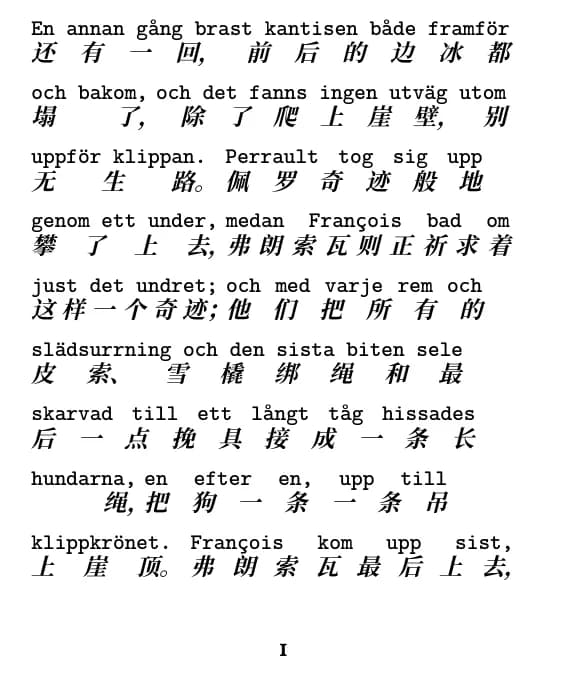 En annan gång brast kantisen både framför
还有一回,前后的边冰都

och bakom, och det fanns ingen utväg utom
塌了,除了爬上崖壁,别

uppför klippan. Perrault tog sig upp
无生路。佩罗奇迹般地

genom ett under, medan François bad om
攀了上去,弗朗索瓦则正祈求着

just det undret; och med varje rem och
这样一个奇迹;他们把所有的

slädsurrning och den sista biten sele
皮索、雪橇绑绳和最

skarvad till ett långt tåg hissades
后一点挽具接成一条长

hundarna, en efter en, upp till
绳,把狗一条一条吊

klippkrönet. François kom upp sist,
上崖顶。弗朗索瓦最后上去,

I